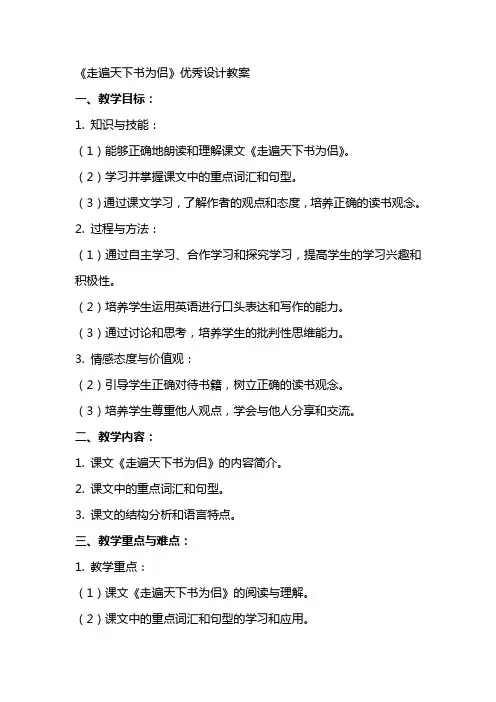 《走遍天下书为侣》优秀设计教案

一、教学目标：

1. 知识与技能：

（1）能够正确地朗读和理解课文《走遍天下书为侣》。

（2）学习并掌握课文中的重点词汇和句型。

（3）通过课文学习，了解作者的观点和态度，培养正确的读书观念。

2. 过程与方法：

（1）通过自主学习、合作学习和探究学习，提高学生的学习兴趣和积极性。

（2）培养学生运用英语进行口头表达和写作的能力。

（3）通过讨论和思考，培养学生的批判性思维能力。

3. 情感态度与价值观：

（2）引导学生正确对待书籍，树立正确的读书观念。

（3）培养学生尊重他人观点，学会与他人分享和交流。

二、教学内容：

1. 课文《走遍天下书为侣》的内容简介。

2. 课文中的重点词汇和句型。

3. 课文的结构分析和语言特点。

三、教学重点与难点：

1. 教学重点：

（1）课文《走遍天下书为侣》的阅读与理解。

（2）课文中的重点词汇和句型的学习和应用。